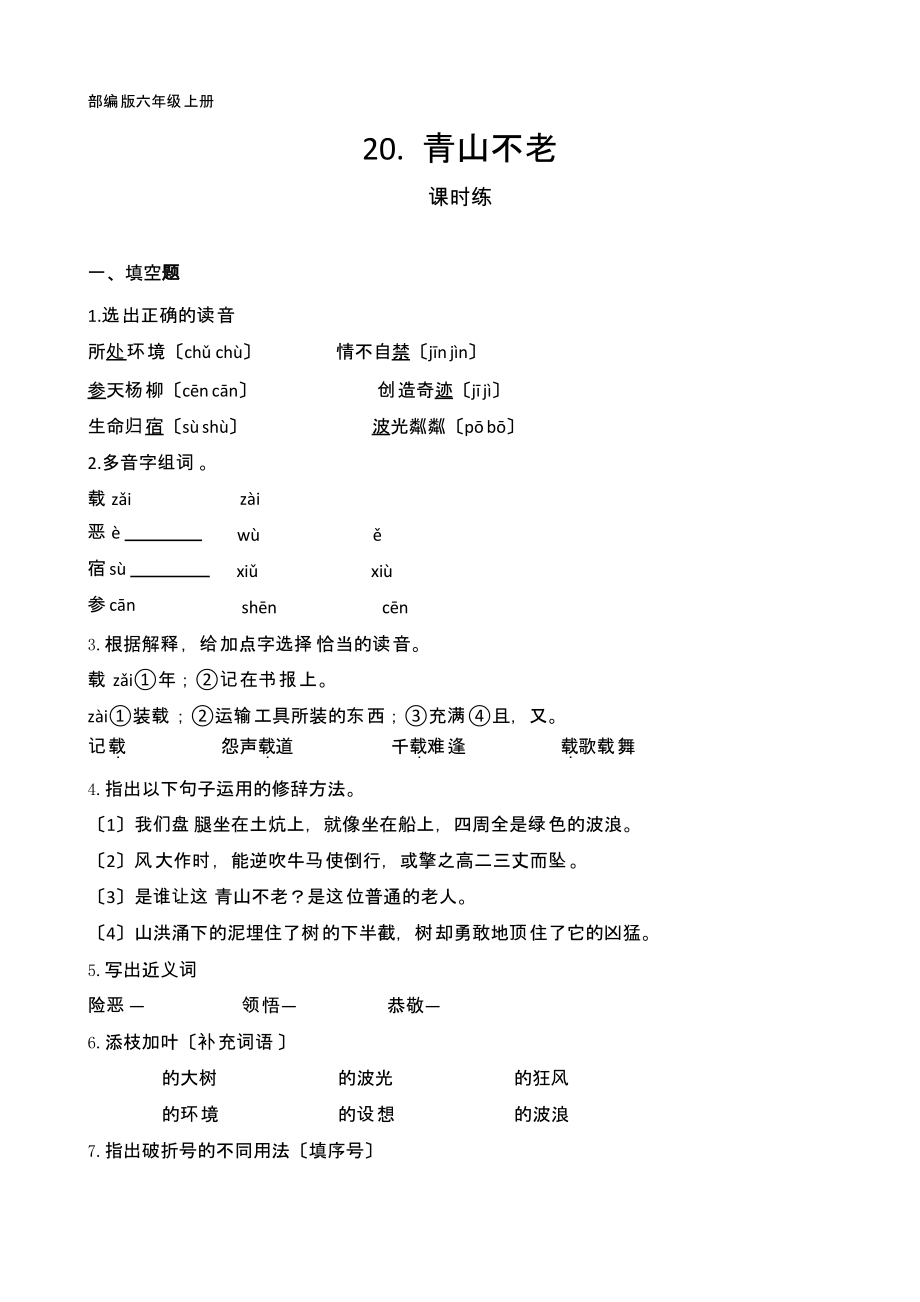 部编版六年级上册

20. 青山不老

课时练

一、填空题

1.选出正确的读音

所处环境〔chǔ chù〕　　情不自禁〔jīn jìn〕

参天杨柳〔cēn cān〕　　创造奇迹〔jī jì〕

生命归宿〔sù shù〕　　波光粼粼〔pō bō〕

2.多音字组词。

载 zǎi　　zài

恶 è ________　　wù　　ě

宿 sù ________　　xiǔ　　xiù

参 cān　　shēn　　cēn

3. 根据解释，给加点字选择恰当的读音。

载 zǎi①年；②记在书报上。

zài①装载；②运输工具所装的东西；③充满④且，又。

记载　　怨声载道　　千载难逢　　载歌载舞

4. 指出以下句子运用的修辞方法。

〔1〕我们盘腿坐在土炕上，就像坐在船上，四周全是绿色的波浪。

〔2〕风大作时，能逆吹牛马使倒行，或擎之高二三丈而坠。

〔3〕是谁让这青山不老？是这位普通的老人。

〔4〕山洪涌下的泥埋住了树的下半截，树却勇敢地顶住了它的凶猛。

5. 写出近义词

险恶—　　领悟—　　恭敬—

6. 添枝加叶〔补充词语〕

的大树　　的波光　　的狂风

的环境　　的设想　　的波浪

7. 指出破折号的不同用法〔填序号〕